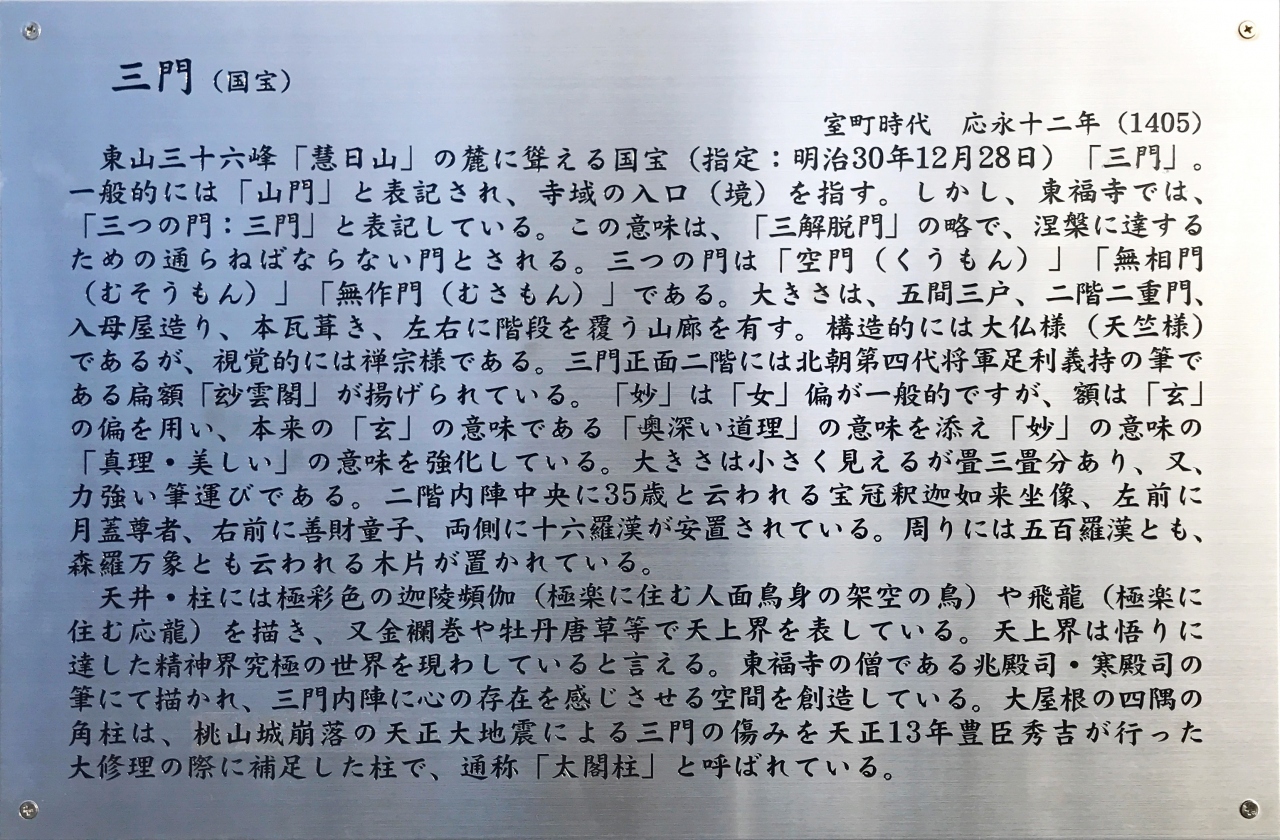 三門（国宝）

室町時代　応永十二年（1405）

東山三十六峰「慧日山」の麓に聳える国宝（指定：明治30年12月28日）「三門」。一般的には「山門」と表記され、寺域の入口（境）を指す。しかし、東福寺では、「三つの門：三門」と表記している。この意味は、「三解脱門」の略で、涅槃に達するための通らねばならない門とされる。三つの門は「空門（くうもん）」「無相門（むそうもん）」「無作門（むさもん）」である。大きさは、五間三戸、二階二重門、入母屋造り、本瓦葺き、左右に階段を覆う山廊を有す。構造的には大仏様（天竺様）であるが、視覚的には禅宗様である。三門正面二階には北朝第四代将軍足利義持の筆である扁額「玅雲閣」が揚げられている。「妙」は「女」偏が一般的ですが、額は「玄」の偏を用い、本来の「玄」の意味である「奥深い道理」の意味を添え「妙」の意味の「真理・美しい」の意味を強化している。大きさは小さく見えるが畳三畳分あり、又、力強い筆運びである。二階内陣中央に35歳と云われる宝冠釈迦如来坐像、左前に月蓋尊者、右前に善財童子、両側に十六羅漢が安置されている。周りには五百羅漢とも、森羅万象とも云われる木片が置かれている。

天井・柱には極彩色の迦陵頻伽（極楽に住む人面鳥身の架空の鳥）や飛龍（極楽に住む応龍）を描き、又金襴巻や牡丹唐草等で天上界を表している。天上界は悟りに達した精神界究極の世界を現わしていると言える。東福寺の僧である兆殿司・寒殿司の筆にて描かれ、三門内陣に心の存在を感じさせる空間を創造している。大屋根の四隅の角柱は、桃山城崩落の天正大地震による三門の傷みを天正13年豊臣秀吉が行った大修理の際に補足した柱で、通称「太閤柱」と呼ばれている。